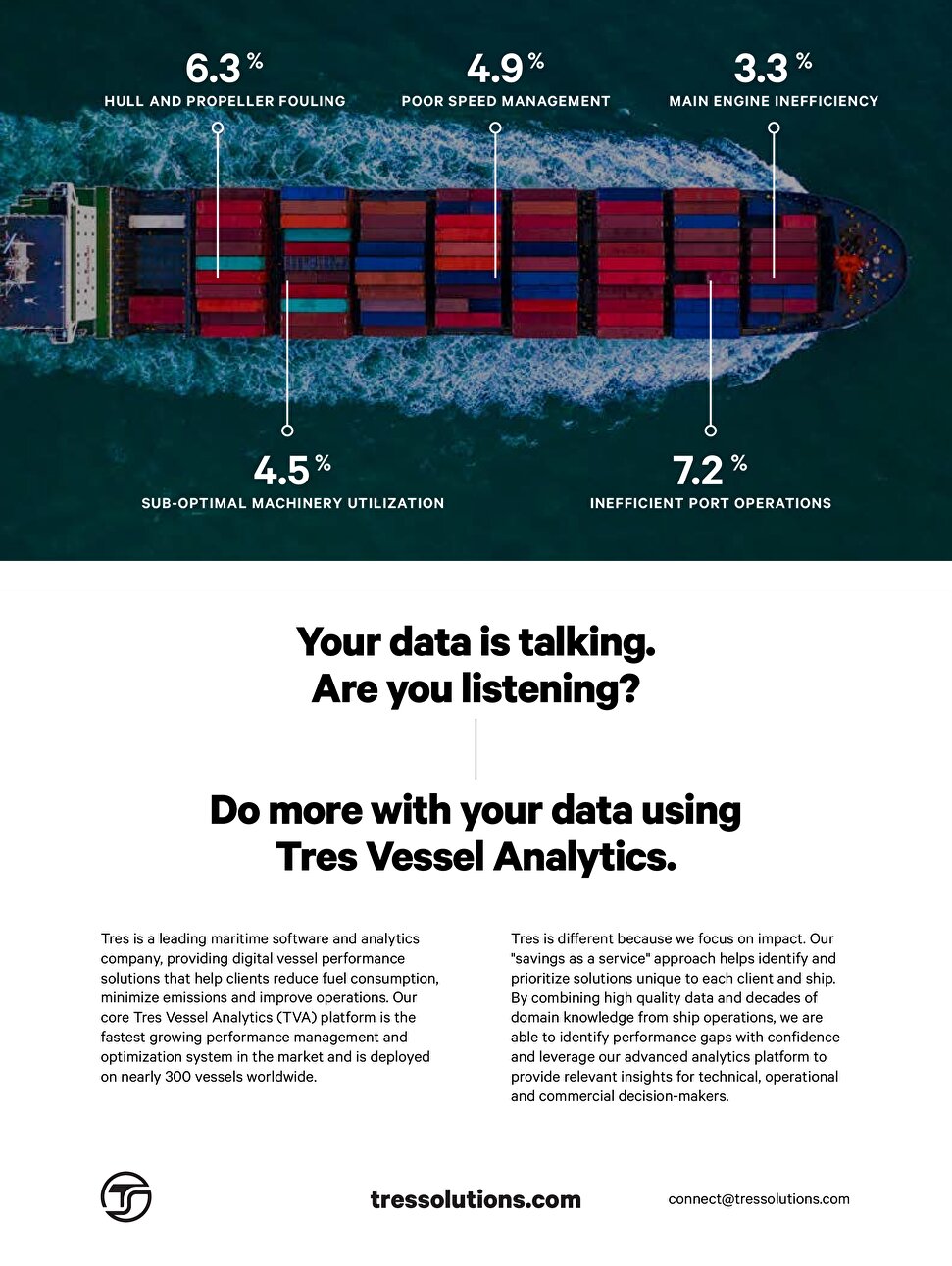 6.3 %
HULL AND PROPELLER FOULING

4.9 %
POOR SPEED MANAGEMENT

3.3 %
MAIN ENGINE INEFFICIENCY

4.5 %
SUB-OPTIMAL MACHINERY UTILIZATION

7.2 %
INEFFICIENT PORT OPERATIONS

Your data is talking.
Are you listening?

Do more with your data using
Tres Vessel Analytics.

Tres is a leading maritime software and analytics company, providing digital vessel performance solutions that help clients reduce fuel consumption, minimize emissions and improve operations. Our core Tres Vessel Analytics (TVA) platform is the fastest growing performance management and optimization system in the market and is deployed on nearly 300 vessels worldwide.

Tres is different because we focus on impact. Our "savings as a service" approach helps identify and prioritize solutions unique to each client and ship. By combining high quality data and decades of domain knowledge from ship operations, we are able to identify performance gaps with confidence and leverage our advanced analytics platform to provide relevant insights for technical, operational and commercial decision-makers.

tressolutions.com

connect@tressolutions.com